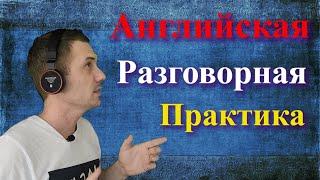 Английская
Разговорная
Практика